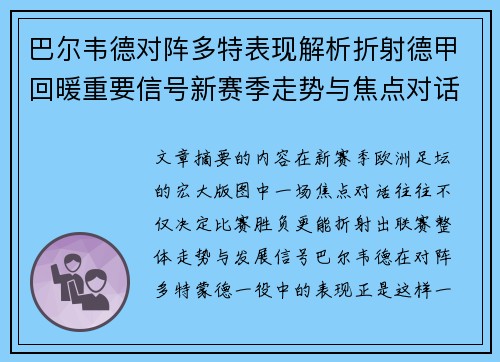 巴尔韦德对阵多特表现解析折射德甲回暖重要信号新赛季走势与焦点对话

文章摘要的内容在新赛季欧洲足坛的宏大版图中一场焦点对话往往不仅决定比赛胜负更能折射出联赛整体走势与发展信号巴尔韦德在对阵多特蒙德一役中的表现正是这样一